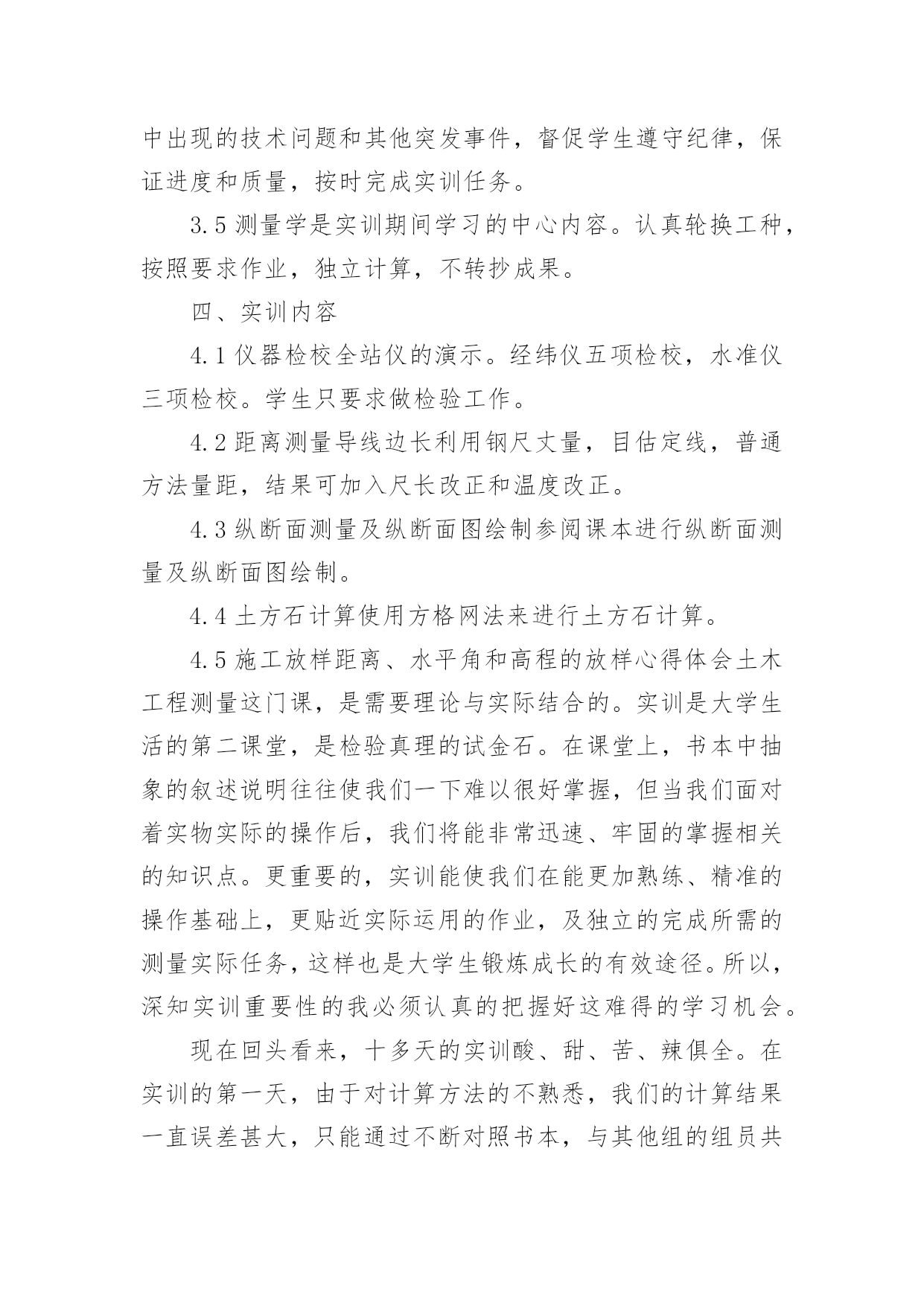 中出现的技术问题和其他突发事件，督促学生遵守纪律，保证进度和质量，按时完成实训任务。

3.5 测量学是实训期间学习的中心内容。认真轮换工种，按照要求作业，独立计算，不转抄成果。

四、实训内容

4.1 仪器检校全站仪的演示。经纬仪五项检校，水准仪三项检校。学生只要求做检验工作。

4.2 距离测量导线边长利用钢尺丈量，目估定线，普通方法量距，结果可加入尺长改正和温度改正。

4.3 纵断面测量及纵断面图绘制参阅课本进行纵断面测量及纵断面图绘制。

4.4 土方石计算使用方格网法来进行土方石计算。

4.5 施工放样距离、水平角和高程的放样心得体会土木工程测量这门课，是需要理论与实际结合的。实训是大学生活的第二课堂，是检验真理的试金石。在课堂上，书本中抽象的叙述说明往往使我们一下难以很好掌握，但当我们面对着实物实际的操作后，我们将能非常迅速、牢固的掌握相关的知识点。更重要的，实训能使我们在能更加熟练、精准的操作基础上，更贴近实际运用的作业，及独立的完成所需的测量实际任务，这样也是大学生锻炼成长的有效途径。所以，深知实训重要性的我必须认真的把握好这难得的学习机会。

现在回头看来，十多天的实训酸、甜、苦、辣俱全。在实训的第一天，由于对计算方法的不熟悉，我们的计算结果一直误差甚大，只能通过不断对照书本，与其他组的组员共